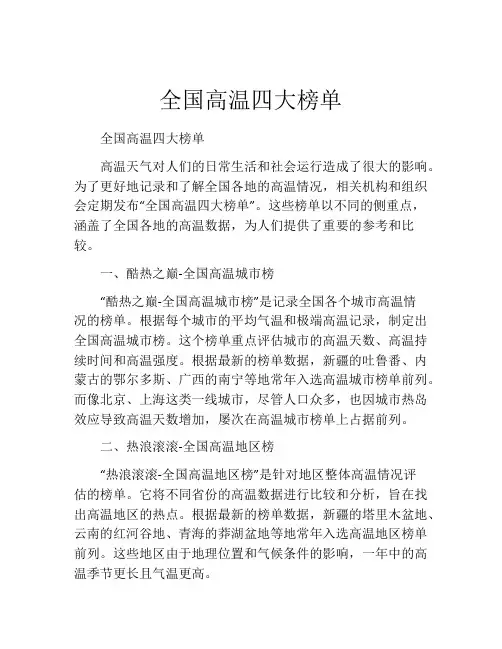 全国高温四大榜单

全国高温四大榜单

高温天气对人们的日常生活和社会运行造成了很大的影响。为了更好地记录和了解全国各地的高温情况，相关机构和组织会定期发布“全国高温四大榜单”。这些榜单以不同的侧重点，涵盖了全国各地的高温数据，为人们提供了重要的参考和比较。

一、酷热之巅-全国高温城市榜

“酷热之巅-全国高温城市榜”是记录全国各个城市高温情况的榜单。根据每个城市的平均气温和极端高温记录，制定出全国高温城市榜。这个榜单重点评估城市的高温天数、高温持续时间和高温强度。根据最新的榜单数据，新疆的吐鲁番、内蒙古的鄂尔多斯、广西的南宁等地常年入选高温城市榜单前列。而像北京、上海这类一线城市，尽管人口众多，也因城市热岛效应导致高温天数增加，屡次在高温城市榜单上占据前列。

二、热浪滚滚-全国高温地区榜

“热浪滚滚-全国高温地区榜”是针对地区整体高温情况评估的榜单。它将不同省份的高温数据进行比较和分析，旨在找出高温地区的热点。根据最新的榜单数据，新疆的塔里木盆地、云南的红河谷地、青海的莽湖盆地等地常年入选高温地区榜单前列。这些地区由于地理位置和气候条件的影响，一年中的高温季节更长且气温更高。